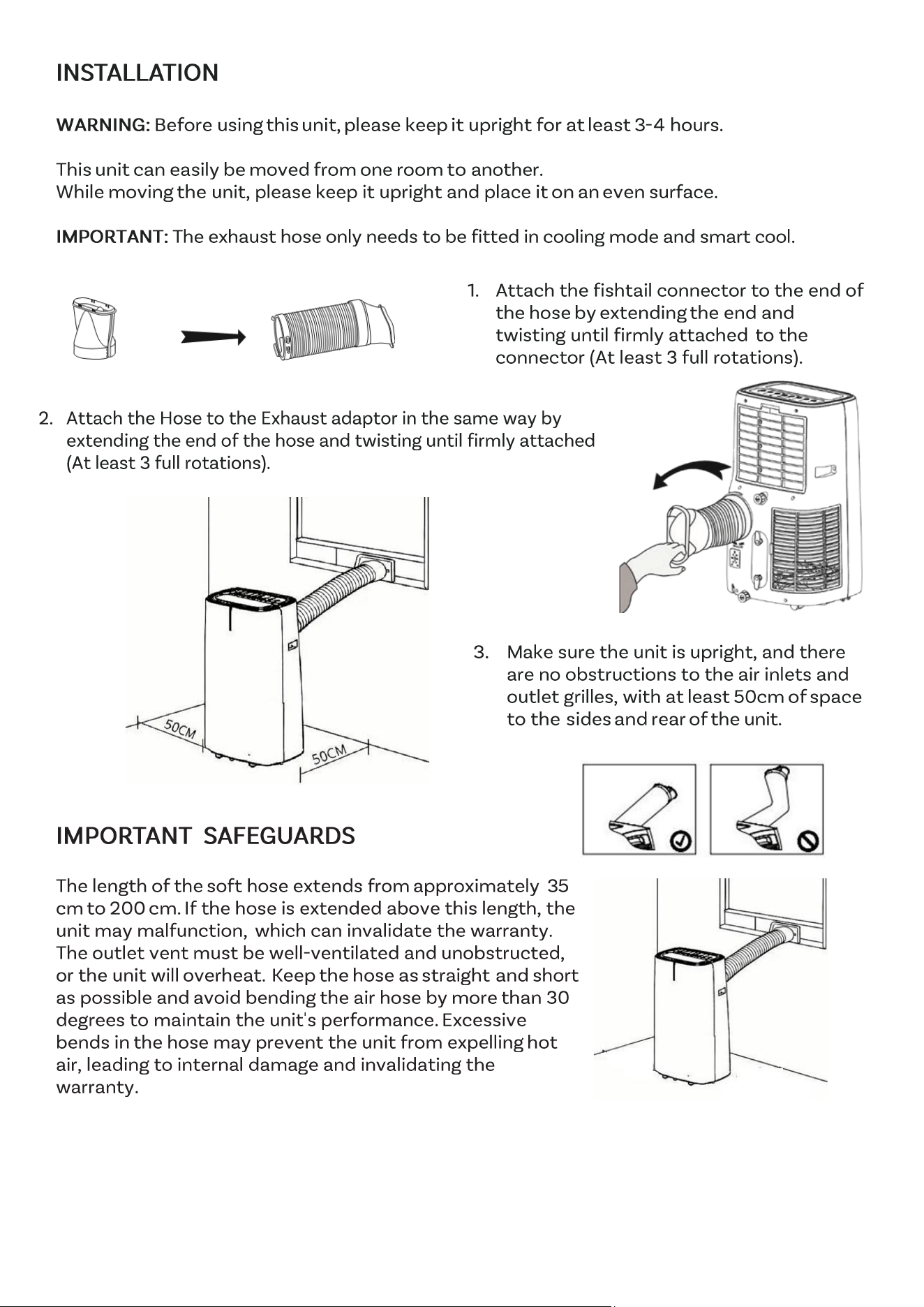 INSTALLATION

WARNING: Before using this unit, please keep it upright for at least 3-4 hours.

This unit can easily be moved from one room to another.
While moving the unit, please keep it upright and place it on an even surface.

IMPORTANT: The exhaust hose only needs to be fitted in cooling mode and smart cool.

1. Attach the fishtail connector to the end of the hose by extending the end and twisting until firmly attached to the connector (At least 3 full rotations).

2. Attach the Hose to the Exhaust adaptor in the same way by extending the end of the hose and twisting until firmly attached (At least 3 full rotations).

50CM

50CM

3. Make sure the unit is upright, and there are no obstructions to the air inlets and outlet grilles, with at least 50cm of space to the sides and rear of the unit.

IMPORTANT SAFEGUARDS

The length of the soft hose extends from approximately 35 cm to 200 cm. If the hose is extended above this length, the unit may malfunction, which can invalidate the warranty. The outlet vent must be well-ventilated and unobstructed, or the unit will overheat. Keep the hose as straight and short as possible and avoid bending the air hose by more than 30 degrees to maintain the unit's performance. Excessive bends in the hose may prevent the unit from expelling hot air, leading to internal damage and invalidating the warranty.